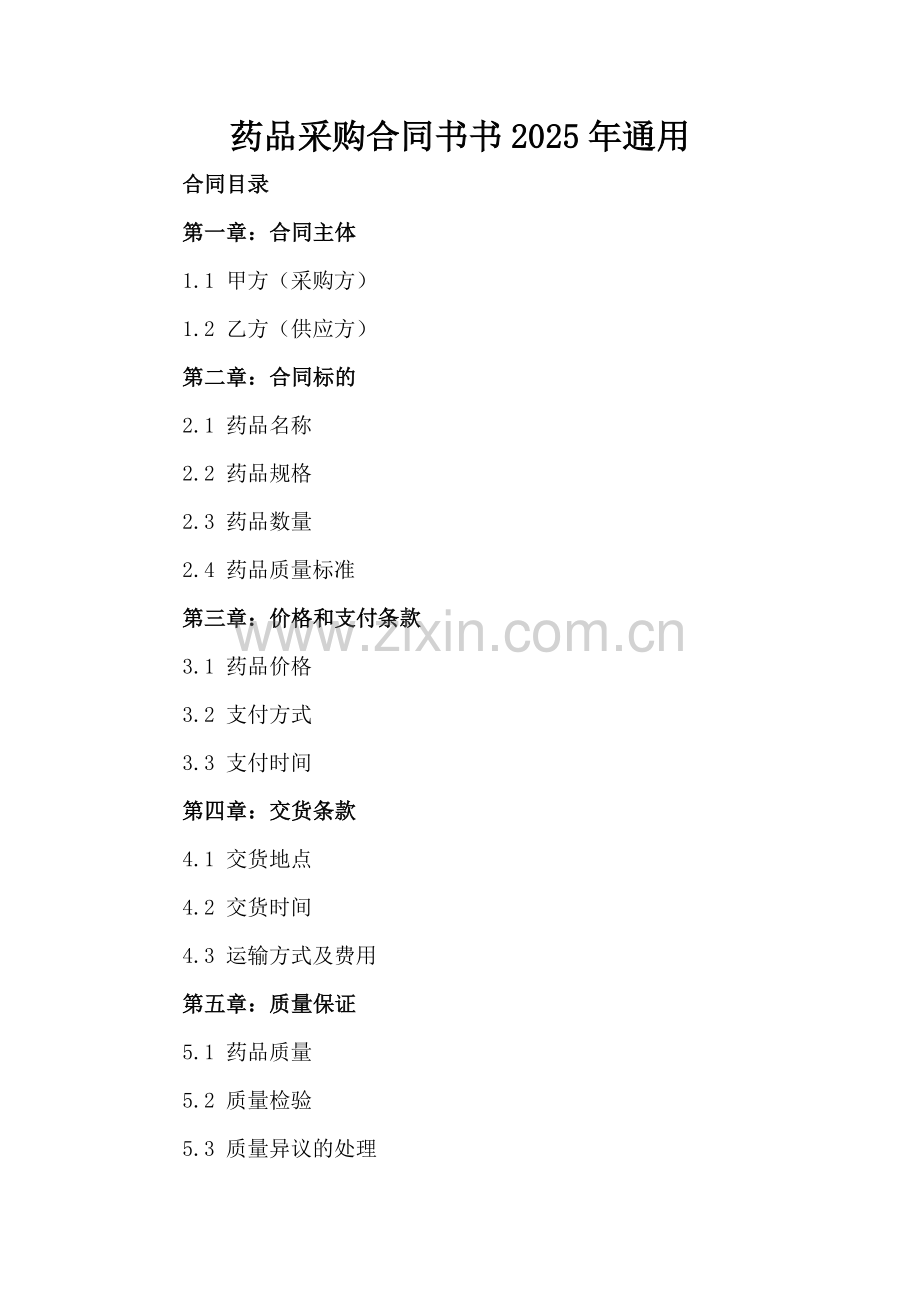 药品采购合同书书2025年通用

合同目录

第一章：合同主体

1.1 甲方（采购方）

1.2 乙方（供应方）

第二章：合同标的

2.1 药品名称

2.2 药品规格

2.3 药品数量

2.4 药品质量标准

第三章：价格和支付条款

3.1 药品价格

3.2 支付方式

3.3 支付时间

第四章：交货条款

4.1 交货地点

4.2 交货时间

4.3 运输方式及费用

第五章：质量保证

5.1 药品质量

5.2 质量检验

5.3 质量异议的处理

www.zixin.com.cn